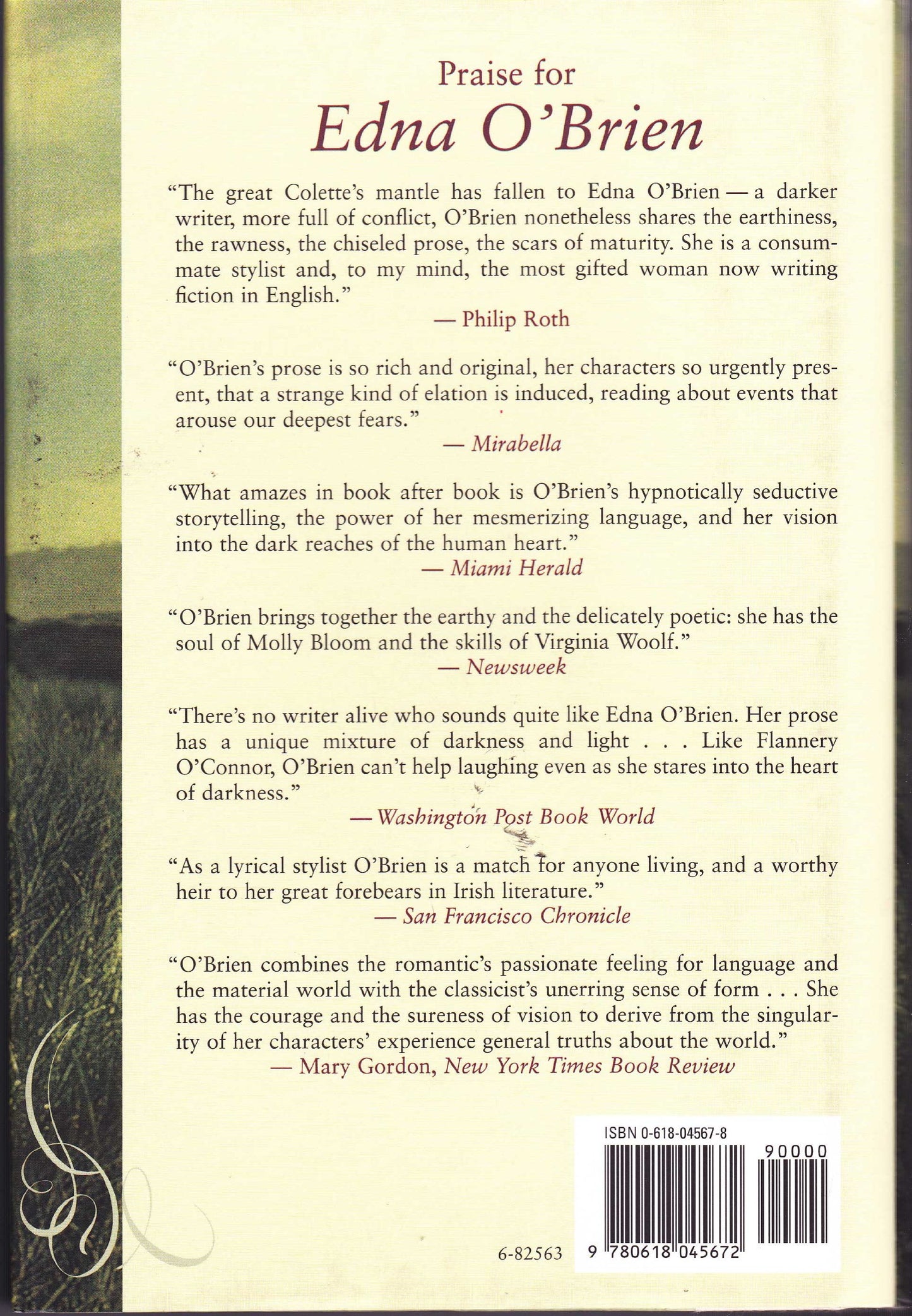 Praise for
Edna O'Brien

"The great Colette's mantle has fallen to Edna O'Brien — a darker writer, more full of conflict, O'Brien nonetheless shares the earthiness, the rawness, the chiseled prose, the scars of maturity. She is a consummate stylist and, to my mind, the most gifted woman now writing fiction in English."
— Philip Roth

"O'Brien's prose is so rich and original, her characters so urgently present, that a strange kind of elation is induced, reading about events that arouse our deepest fears."
— Mirabella

"What amazes in book after book is O'Brien's hypnotically seductive storytelling, the power of her mesmerizing language, and her vision into the dark reaches of the human heart."
— Miami Herald

"O'Brien brings together the earthy and the delicately poetic: she has the soul of Molly Bloom and the skills of Virginia Woolf."
— Newsweek

"There's no writer alive who sounds quite like Edna O'Brien. Her prose has a unique mixture of darkness and light . . . Like Flannery O'Connor, O'Brien can't help laughing even as she stares into the heart of darkness."
— Washington Post Book World

"As a lyrical stylist O'Brien is a match for anyone living, and a worthy heir to her great forebears in Irish literature."
— San Francisco Chronicle

"O'Brien combines the romantic's passionate feeling for language and the material world with the classicist's unerring sense of form . . . She has the courage and the sureness of vision to derive from the singularity of her characters' experience general truths about the world."
— Mary Gordon, New York Times Book Review

ISBN 0-618-04567-8
90000
6-82563
9 780618 045672